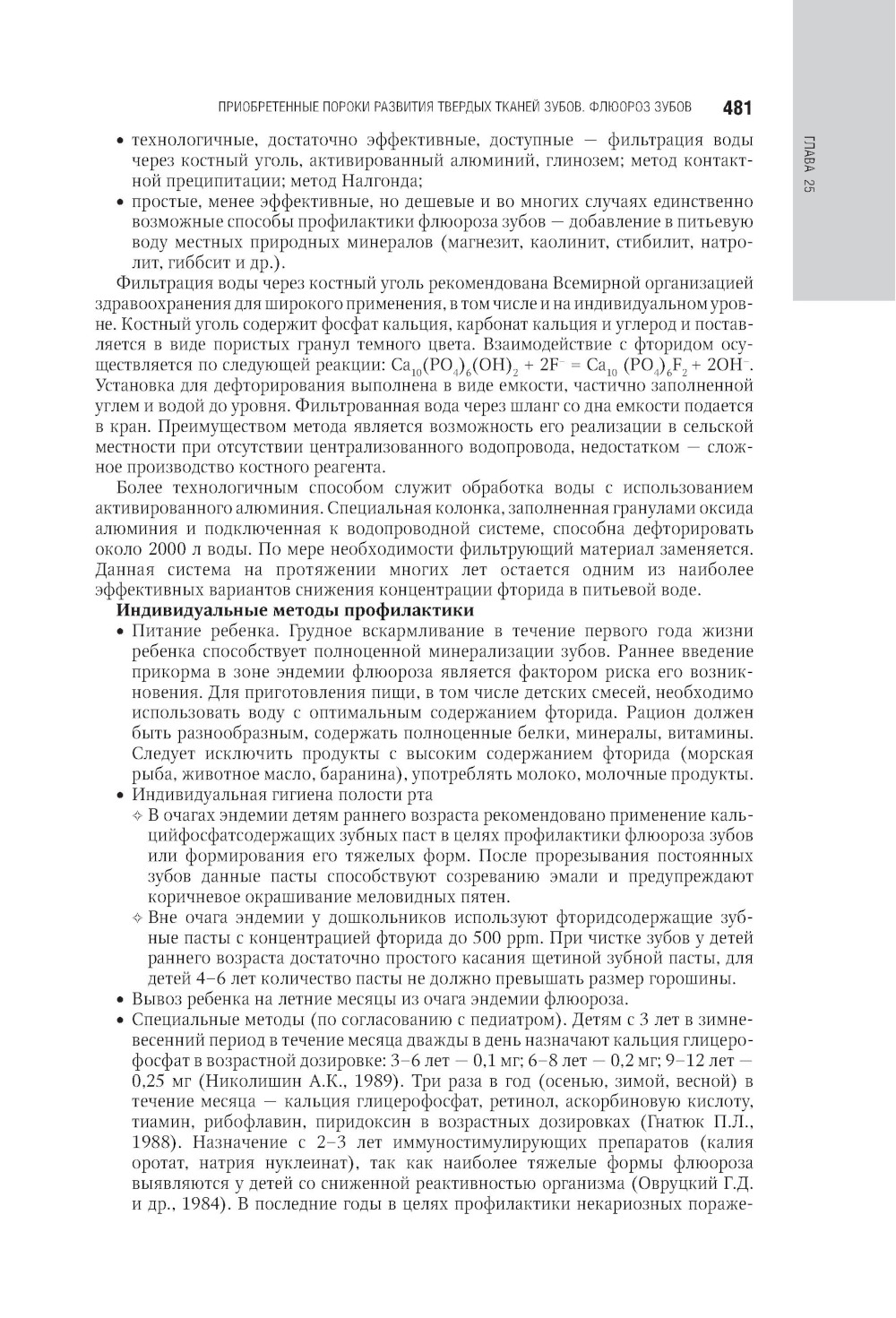 ПРИОБРЕТЕННЫЕ ПОРОКИ РАЗВИТИЯ ТВЕРДЫХ ТКАНЕЙ ЗУБОВ. ФЛЮОРОЗ ЗУБОВ 481

ГЛАВА 25

• технологичные, достаточно эффективные, доступные — фильтрация воды через костный уголь, активированный алюминий, глинозем; метод контактной преципитации; метод Налгонда;
• простые, менее эффективные, но дешевые и во многих случаях единственно возможные способы профилактики флюороза зубов — добавление в питьевую воду местных природных минералов (магнезит, каолинит, стибилит, натролит, гиббсит и др.).

Фильтрация воды через костный уголь рекомендована Всемирной организацией здравоохранения для широкого применения, в том числе и на индивидуальном уровне. Костный уголь содержит фосфат кальция, карбонат кальция и углерод и поставляется в виде пористых гранул темного цвета. Взаимодействие с фторидом осуществляется по следующей реакции: $Ca_{10}(PO_4)_6(OH)_2 + 2F^- = Ca_{10}(PO_4)_6F_2 + 2OH^-$. Установка для дефторирования выполнена в виде емкости, частично заполненной углем и водой до уровня. Фильтрованная вода через шланг со дна емкости подается в кран. Преимуществом метода является возможность его реализации в сельской местности при отсутствии централизованного водопровода, недостатком — сложное производство костного реагента.

Более технологичным способом служит обработка воды с использованием активированного алюминия. Специальная колонка, заполненная гранулами оксида алюминия и подключенная к водопроводной системе, способна дефторировать около 2000 л воды. По мере необходимости фильтрующий материал заменяется. Данная система на протяжении многих лет остается одним из наиболее эффективных вариантов снижения концентрации фторида в питьевой воде.

Индивидуальные методы профилактики

• Питание ребенка. Грудное вскармливание в течение первого года жизни ребенка способствует полноценной минерализации зубов. Раннее введение прикорма в зоне эндемии флюороза является фактором риска его возникновения. Для приготовления пищи, в том числе детских смесей, необходимо использовать воду с оптимальным содержанием фторида. Рацион должен быть разнообразным, содержать полноценные белки, минералы, витамины. Следует исключить продукты с высоким содержанием фторида (морская рыба, животное масло, баранина), употреблять молоко, молочные продукты.
• Индивидуальная гигиена полости рта
✧ В очагах эндемии детям раннего возраста рекомендовано применение кальцийфосфатсодержащих зубных паст в целях профилактики флюороза зубов или формирования его тяжелых форм. После прорезывания постоянных зубов данные пасты способствуют созреванию эмали и предупреждают коричневое окрашивание меловидных пятен.
✧ Вне очага эндемии у дошкольников используют фторидсодержащие зубные пасты с концентрацией фторида до 500 ppm. При чистке зубов у детей раннего возраста достаточно простого касания щетиной зубной пасты, для детей 4–6 лет количество пасты не должно превышать размер горошины.
• Вывоз ребенка на летние месяцы из очага эндемии флюороза.
• Специальные методы (по согласованию с педиатром). Детям с 3 лет в зимне-весенний период в течение месяца дважды в день назначают кальция глицерофосфат в возрастной дозировке: 3–6 лет — 0,1 мг; 6–8 лет — 0,2 мг; 9–12 лет — 0,25 мг (Николишин А.К., 1989). Три раза в год (осенью, зимой, весной) в течение месяца — кальция глицерофосфат, ретинол, аскорбиновую кислоту, тиамин, рибофлавин, пиридоксин в возрастных дозировках (Гнатюк П.Л., 1988). Назначение с 2–3 лет иммуностимулирующих препаратов (калия оротат, натрия нуклеинат), так как наиболее тяжелые формы флюороза выявляются у детей со сниженной реактивностью организма (Овруцкий Г.Д. и др., 1984). В последние годы в целях профилактики некариозных пораже-